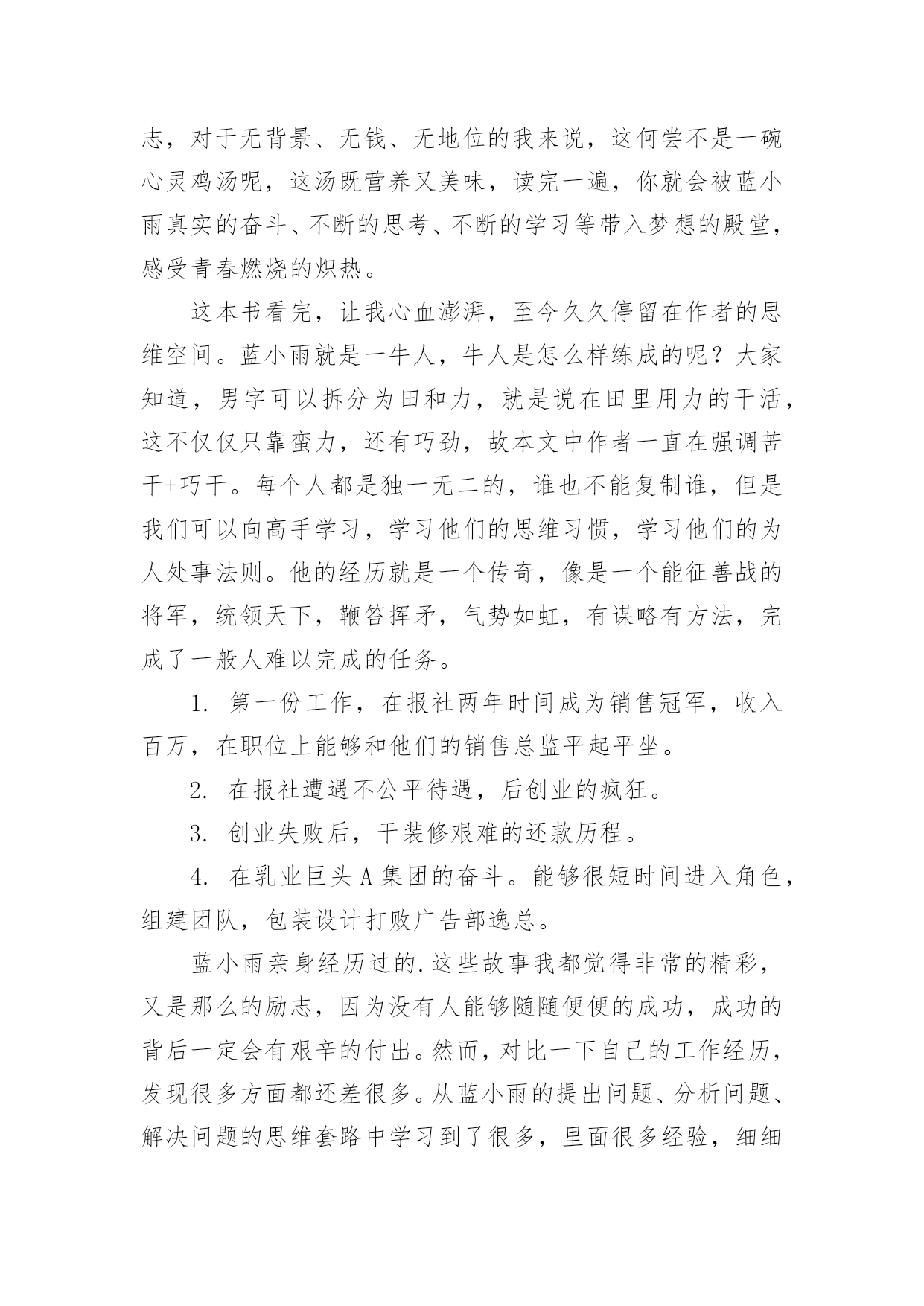 志，对于无背景、无钱、无地位的我来说，这何尝不是一碗心灵鸡汤呢，这汤既营养又美味，读完一遍，你就会被蓝小雨真实的奋斗、不断的思考、不断的学习等带入梦想的殿堂，感受青春燃烧的炽热。

这本书看完，让我心血澎湃，至今久久停留在作者的思维空间。蓝小雨就是一牛人，牛人是怎么样练成的呢？大家知道，男字可以拆分为田和力，就是说在田里用力的干活，这不仅仅只靠蛮力，还有巧劲，故本文中作者一直在强调苦干+巧干。每个人都是独一无二的，谁也不能复制谁，但是我们可以向高手学习，学习他们的思维习惯，学习他们的为人处事法则。他的经历就是一个传奇，像是一个能征善战的将军，统领天下，鞭笞挥矛，气势如虹，有谋略有方法，完成了一般人难以完成的任务。

1. 第一份工作，在报社两年时间成为销售冠军，收入百万，在职位上能够和他们的销售总监平起平坐。

2. 在报社遭遇不公平待遇，后创业的疯狂。

3. 创业失败后，干装修艰难的还款历程。

4. 在乳业巨头 A 集团的奋斗。能够很短时间进入角色，组建团队，包装设计打败广告部逸总。

蓝小雨亲身经历过的.这些故事我都觉得非常的精彩，又是那么的励志，因为没有人能够随随便便的成功，成功的背后一定会有艰辛的付出。然而，对比一下自己的工作经历，发现很多方面都还差很多。从蓝小雨的提出问题、分析问题、解决问题的思维套路中学习到了很多，里面很多经验，细细